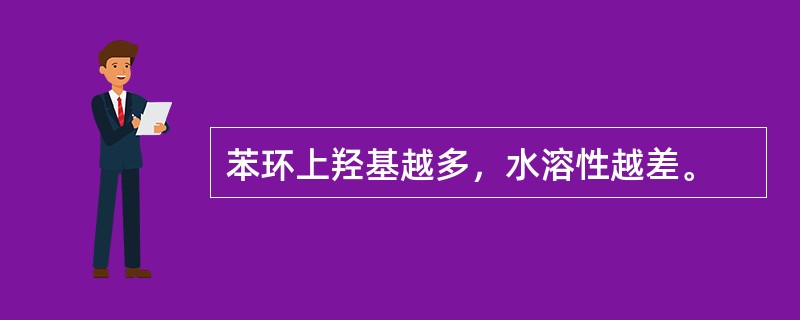 苯环上羟基越多，水溶性越差。